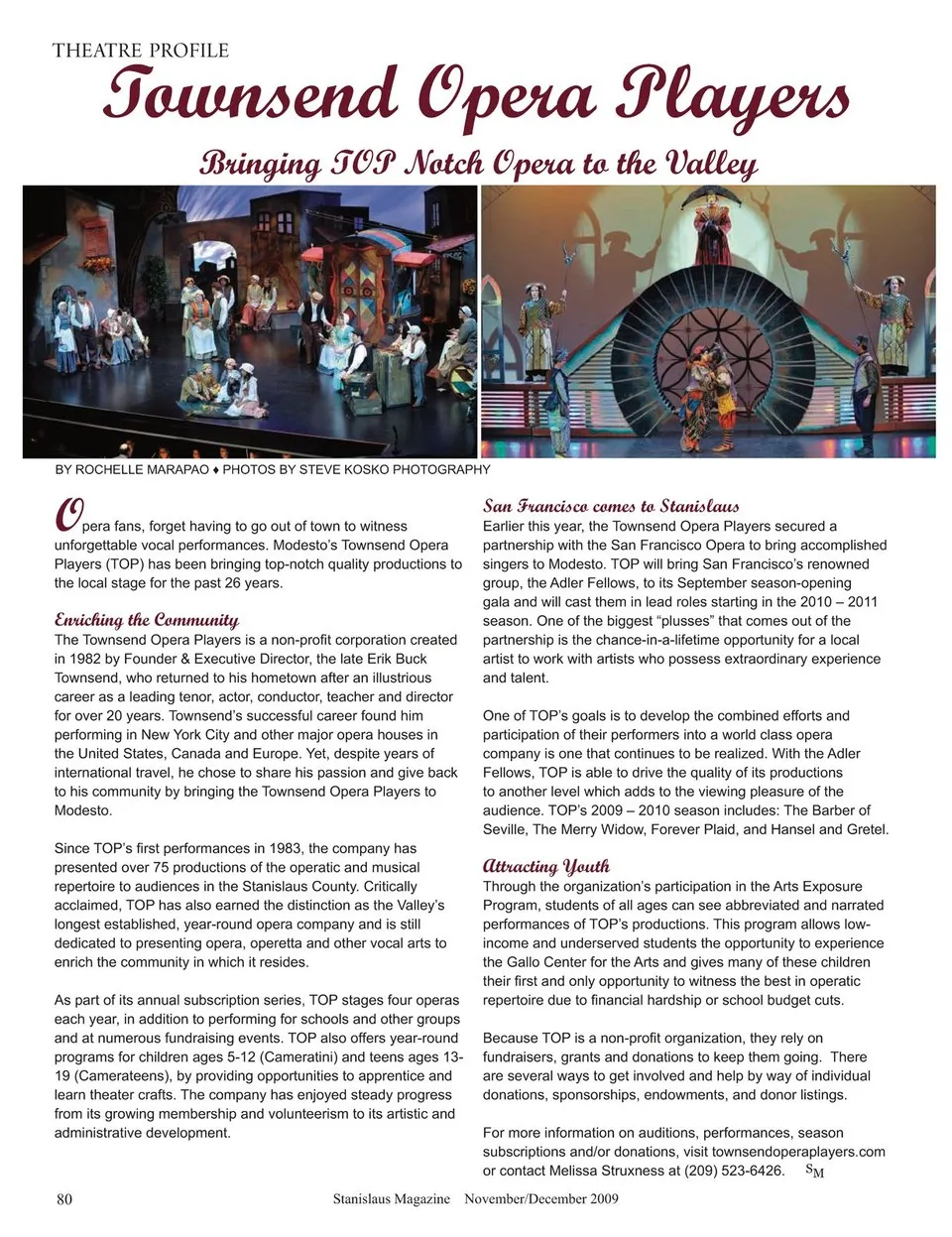 THEATRE PROFILE

Townsend Opera Players

Bringing TOP Notch Opera to the Valley

BY ROCHELLE MARAPAO ♦ PHOTOS BY STEVE KOSKO PHOTOGRAPHY

Opera fans, forget having to go out of town to witness unforgettable vocal performances. Modesto's Townsend Opera Players (TOP) has been bringing top-notch quality productions to the local stage for the past 26 years.

Enriching the Community

The Townsend Opera Players is a non-profit corporation created in 1982 by Founder & Executive Director, the late Erik Buck Townsend, who returned to his hometown after an illustrious career as a leading tenor, actor, conductor, teacher and director for over 20 years. Townsend's successful career found him performing in New York City and other major opera houses in the United States, Canada and Europe. Yet, despite years of international travel, he chose to share his passion and give back to his community by bringing the Townsend Opera Players to Modesto.

Since TOP's first performances in 1983, the company has presented over 75 productions of the operatic and musical repertoire to audiences in the Stanislaus County. Critically acclaimed, TOP has also earned the distinction as the Valley's longest established, year-round opera company and is still dedicated to presenting opera, operetta and other vocal arts to enrich the community in which it resides.

As part of its annual subscription series, TOP stages four operas each year, in addition to performing for schools and other groups and at numerous fundraising events. TOP also offers year-round programs for children ages 5-12 (Cameratini) and teens ages 13-19 (Camerateens), by providing opportunities to apprentice and learn theater crafts. The company has enjoyed steady progress from its growing membership and volunteerism to its artistic and administrative development.

San Francisco comes to Stanislaus

Earlier this year, the Townsend Opera Players secured a partnership with the San Francisco Opera to bring accomplished singers to Modesto. TOP will bring San Francisco's renowned group, the Adler Fellows, to its September season-opening gala and will cast them in lead roles starting in the 2010 – 2011 season. One of the biggest "plusses" that comes out of the partnership is the chance-in-a-lifetime opportunity for a local artist to work with artists who possess extraordinary experience and talent.

One of TOP's goals is to develop the combined efforts and participation of their performers into a world class opera company is one that continues to be realized. With the Adler Fellows, TOP is able to drive the quality of its productions to another level which adds to the viewing pleasure of the audience. TOP's 2009 – 2010 season includes: The Barber of Seville, The Merry Widow, Forever Plaid, and Hansel and Gretel.

Attracting Youth

Through the organization's participation in the Arts Exposure Program, students of all ages can see abbreviated and narrated performances of TOP's productions. This program allows low-income and underserved students the opportunity to experience the Gallo Center for the Arts and gives many of these children their first and only opportunity to witness the best in operatic repertoire due to financial hardship or school budget cuts.

Because TOP is a non-profit organization, they rely on fundraisers, grants and donations to keep them going. There are several ways to get involved and help by way of individual donations, sponsorships, endowments, and donor listings.

For more information on auditions, performances, season subscriptions and/or donations, visit townsendoperaplayers.com or contact Melissa Struxness at (209) 523-6426. SM

80 Stanislaus Magazine November/December 2009